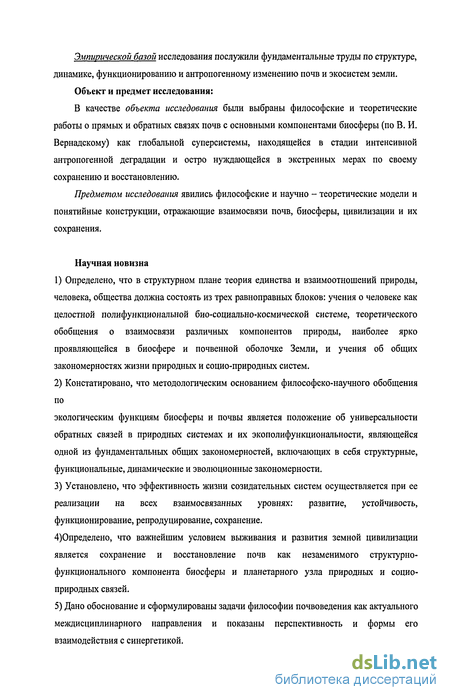 Эмпирической базой исследования послужили фундаментальные труды по структуре, динамике, функционированию и антропогенному изменению почв и экосистем земли.

Объект и предмет исследования:

В качестве объекта исследования были выбраны философские и теоретические работы о прямых и обратных связях почв с основными компонентами биосферы (по В. И. Вернадскому) как глобальной суперсистемы, находящейся в стадии интенсивной антропогенной деградации и остро нуждающейся в экстренных мерах по своему сохранению и восстановлению.

Предметом исследования явились философские и научно – теоретические модели и понятийные конструкции, отражающие взаимосвязи почв, биосферы, цивилизации и их сохранения.

Научная новизна

1) Определено, что в структурном плане теория единства и взаимоотношений природы, человека, общества должна состоять из трех равноправных блоков: учения о человеке как целостной полифункциональной био-социально-космической системе, теоретического обобщения о взаимосвязи различных компонентов природы, наиболее ярко проявляющейся в биосфере и почвенной оболочке Земли, и учения об общих закономерностях жизни природных и социо-природных систем.

2) Констатировано, что методологическим основанием философско-научного обобщения по

экологическим функциям биосферы и почвы является положение об универсальности обратных связей в природных системах и их экополифункциональности, являющейся одной из фундаментальных общих закономерностей, включающих в себя структурные, функциональные, динамические и эволюционные закономерности.

3) Установлено, что эффективность жизни созидательных систем осуществляется при ее реализации на всех взаимосвязанных уровнях: развитие, устойчивость, функционирование, репродуцирование, сохранение.

4)Определено, что важнейшим условием выживания и развития земной цивилизации является сохранение и восстановление почв как незаменимого структурно-функционального компонента биосферы и планетарного узла природных и социо-природных связей.

5) Дано обоснование и сформулированы задачи философии почвоведения как актуального междисциплинарного направления и показаны перспективность и формы его взаимодействия с синергетикой.

dsLib.net
библиотека диссертаций